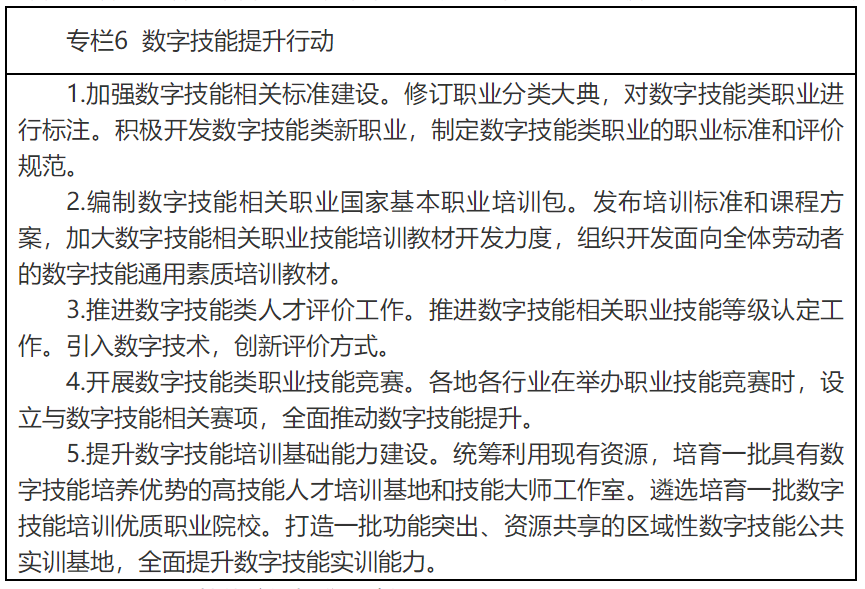 专栏6 数字技能提升行动

1.加强数字技能相关标准建设。修订职业分类大典，对数字技能类职业进行标注。积极开发数字技能类新职业，制定数字技能类职业的职业标准和评价规范。

2.编制数字技能相关职业国家基本职业培训包。发布培训标准和课程方案，加大数字技能相关职业技能培训教材开发力度，组织开发面向全体劳动者的数字技能通用素质培训教材。

3.推进数字技能类人才评价工作。推进数字技能相关职业技能等级认定工作。引入数字技术，创新评价方式。

4.开展数字技能类职业技能竞赛。各地各行业在举办职业技能竞赛时，设立与数字技能相关赛项，全面推动数字技能提升。

5.提升数字技能培训基础能力建设。统筹利用现有资源，培育一批具有数字技能培养优势的高技能人才培训基地和技能大师工作室。遴选培育一批数字技能培训优质职业院校。打造一批功能突出、资源共享的区域性数字技能公共实训基地，全面提升数字技能实训能力。